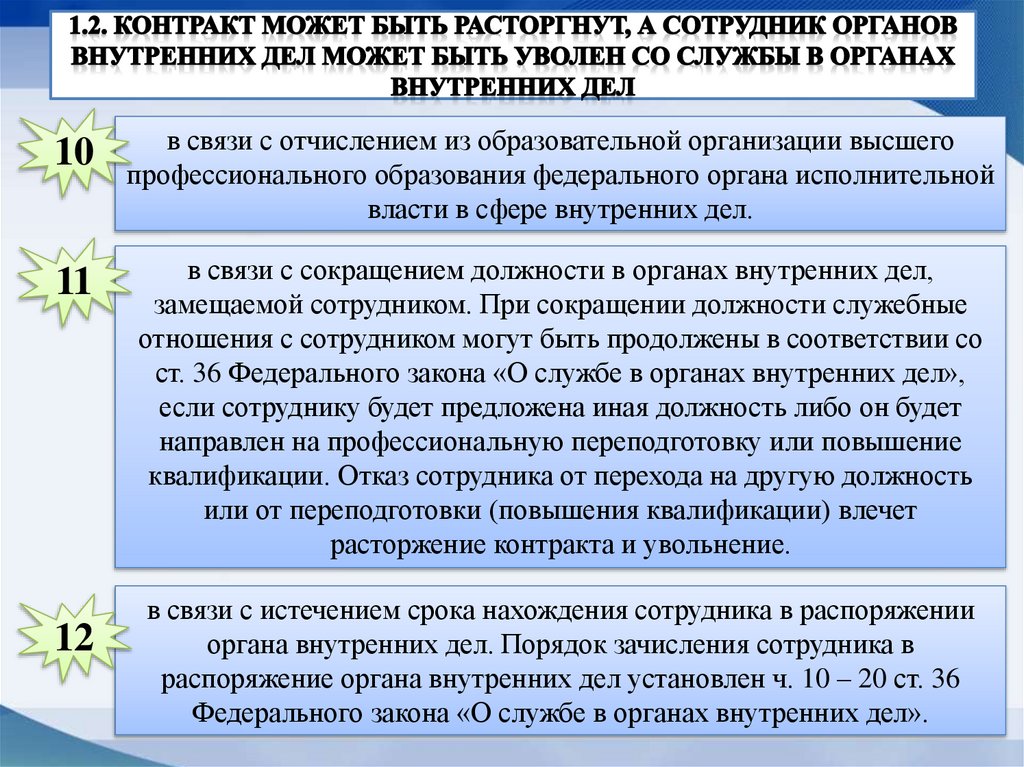 1.2. КОНТРАКТ МОЖЕТ БЫТЬ РАСТОРГНУТ, А СОТРУДНИК ОРГАНОВ ВНУТРЕННИХ ДЕЛ МОЖЕТ БЫТЬ УВОЛЕН СО СЛУЖБЫ В ОРГАНАХ ВНУТРЕННИХ ДЕЛ

10

в связи с отчислением из образовательной организации высшего профессионального образования федерального органа исполнительной власти в сфере внутренних дел.

11

в связи с сокращением должности в органах внутренних дел, замещаемой сотрудником. При сокращении должности служебные отношения с сотрудником могут быть продолжены в соответствии со ст. 36 Федерального закона «О службе в органах внутренних дел», если сотруднику будет предложена иная должность либо он будет направлен на профессиональную переподготовку или повышение квалификации. Отказ сотрудника от перехода на другую должность или от переподготовки (повышения квалификации) влечет расторжение контракта и увольнение.

12

в связи с истечением срока нахождения сотрудника в распоряжении органа внутренних дел. Порядок зачисления сотрудника в распоряжение органа внутренних дел установлен ч. 10 – 20 ст. 36 Федерального закона «О службе в органах внутренних дел».